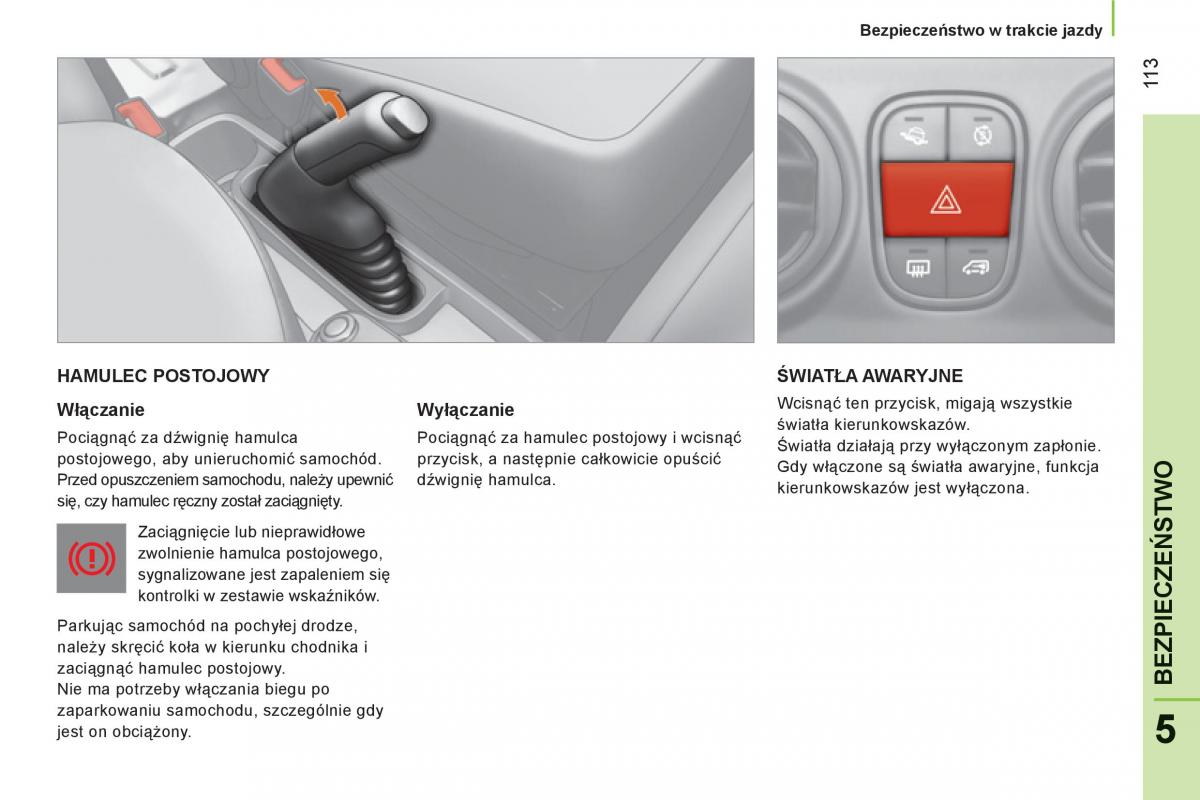 Bezpieczeństwo w trakcie jazdy

113

HAMULEC POSTOJOWY

Włączanie

Pociągnąć za dźwignię hamulca postojowego, aby unieruchomić samochód. Przed opuszczeniem samochodu, należy upewnić się, czy hamulec ręczny został zaciągnięty.

Zaciągnięcie lub nieprawidłowe zwolnienie hamulca postojowego, sygnalizowane jest zapaleniem się kontrolki w zestawie wskaźników.

Parkując samochód na pochyłej drodze, należy skręcić koła w kierunku chodnika i zaciągnąć hamulec postojowy.
Nie ma potrzeby włączania biegu po zaparkowaniu samochodu, szczególnie gdy jest on obciążony.

Wyłączanie

Pociągnąć za hamulec postojowy i wcisnąć przycisk, a następnie całkowicie opuścić dźwignię hamulca.

ŚWIATŁA AWARYJNE

Wcisnąć ten przycisk, migają wszystkie światła kierunkowskazów.
Światła działają przy wyłączonym zapłonie.
Gdy włączone są światła awaryjne, funkcja kierunkowskazów jest wyłączona.

BEZPIECZEŃSTWO

5